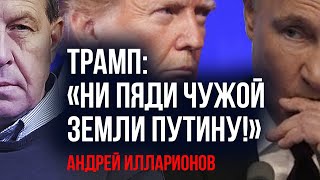 ТРАМП:
«НИ ПЯДИ ЧУЖОЙ ЗЕМЛИ ПУТИНУ!»
АНДРЕЙ ИЛЛАРИОНОВ